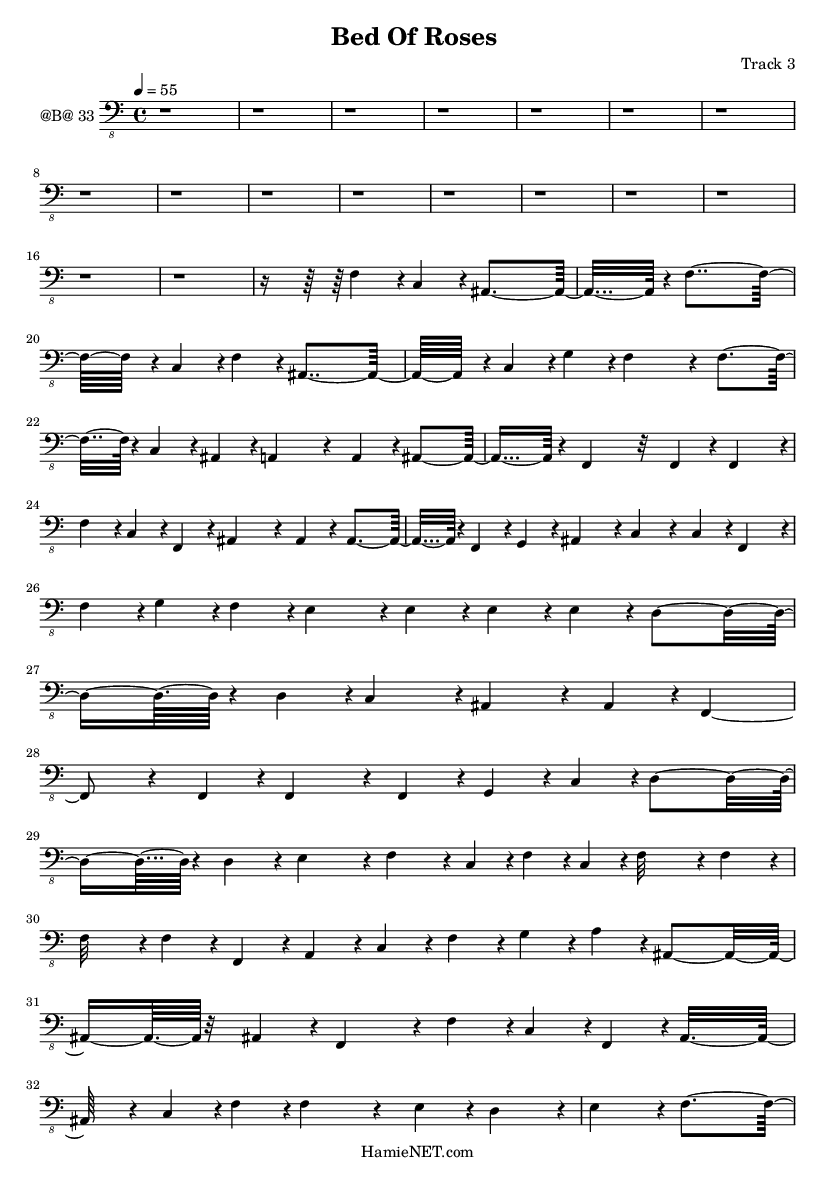 Bed Of Roses

Track 3

♩ = 55

@B@ 33

8

16

20

22

24

26

27

28

29

30

31

32

HamieNET.com